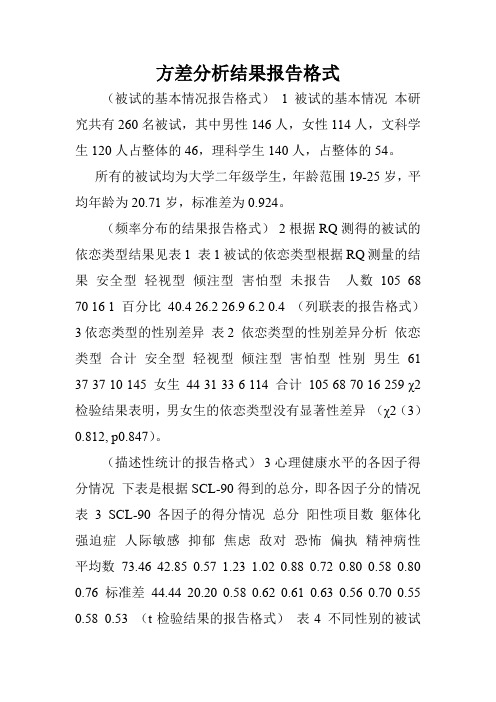 方差分析结果报告格式

（被试的基本情况报告格式） 1 被试的基本情况 本研究共有 260 名被试，其中男性 146 人，女性 114 人，文科学生 120 人占整体的 46，理科学生 140 人，占整体的 54。

所有的被试均为大学二年级学生，年龄范围 19-25 岁，平均年龄为 20.71 岁，标准差为 0.924。

（频率分布的结果报告格式） 2 根据 RQ 测得的被试的依恋类型结果见表 1 表 1 被试的依恋类型根据 RQ 测量的结果 安全型 轻视型 倾注型 害怕型 未报告 人数 105 68 70 16 1 百分比 40.4 26.2 26.9 6.2 0.4 （列联表的报告格式） 3 依恋类型的性别差异 表 2 依恋类型的性别差异分析 依恋类型 合计 安全型 轻视型 倾注型 害怕型 性别 男生 61 37 37 10 145 女生 44 31 33 6 114 合计 105 68 70 16 259 χ2 检验结果表明，男女生的依恋类型没有显著性差异 （χ2（3）0.812, p0.847）。

（描述性统计的报告格式） 3 心理健康水平的各因子得分情况 下表是根据 SCL-90 得到的总分，即各因子分的情况 表 3 SCL-90 各因子的得分情况 总分 阳性项目数 躯体化 强迫症 人际敏感 抑郁 焦虑 敌对 恐怖 偏执 精神病性 平均数 73.46 42.85 0.57 1.23 1.02 0.88 0.72 0.80 0.58 0.80 0.76 标准差 44.44 20.20 0.58 0.62 0.61 0.63 0.56 0.70 0.55 0.58 0.53 （t 检验结果的报告格式） 表 4 不同性别的被试